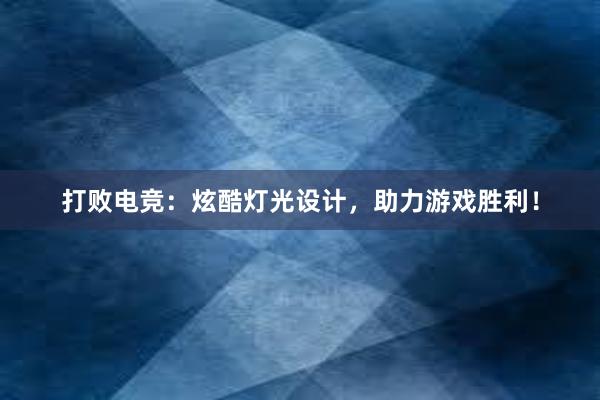 打败电竞：炫酷灯光设计，助力游戏胜利！